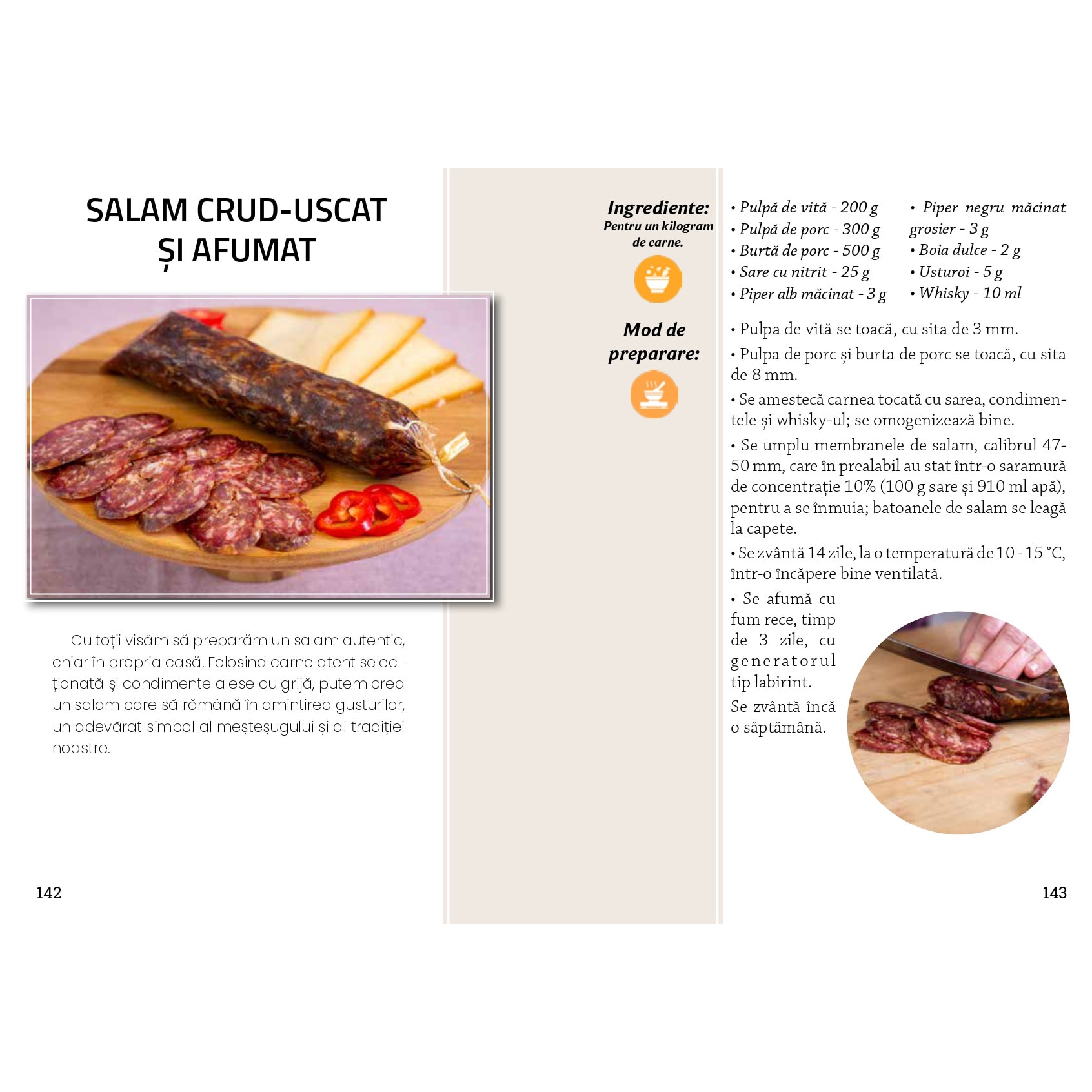 SALAM CRUD-USCAT ȘI AFUMAT

Cu toții visăm să preparăm un salam autentic, chiar în propria casă. Folosind carne atent selecționată și condimente alese cu grijă, putem crea un salam care să rămână în amintirea gusturilor, un adevărat simbol al meșteșugului și al tradiției noastre.

142

Ingrediente:
Pentru un kilogram de carne.

• Pulpă de vită - 200 g
• Pulpă de porc - 300 g
• Burtă de porc - 500 g
• Sare cu nitrit - 25 g
• Piper alb măcinat - 3 g

• Piper negru măcinat grosier - 3 g
• Boia dulce - 2 g
• Usturoi - 5 g
• Whisky - 10 ml

Mod de preparare:

• Pulpa de vită se toacă, cu sita de 3 mm.
• Pulpa de porc și burta de porc se toacă, cu sita de 8 mm.
• Se amestecă carnea tocată cu sarea, condimentele și whisky-ul; se omogenizează bine.
• Se umplu membranele de salam, calibrul 47-50 mm, care în prealabil au stat într-o saramură de concentrație 10% (100 g sare și 910 ml apă), pentru a se înmuia; batoanele de salam se leagă la capete.
• Se zvântă 14 zile, la o temperatură de 10 - 15 °C, într-o încăpere bine ventilată.
• Se afumă cu fum rece, timp de 3 zile, cu generatorul tip labirint.
Se zvântă încă o săptămână.

143